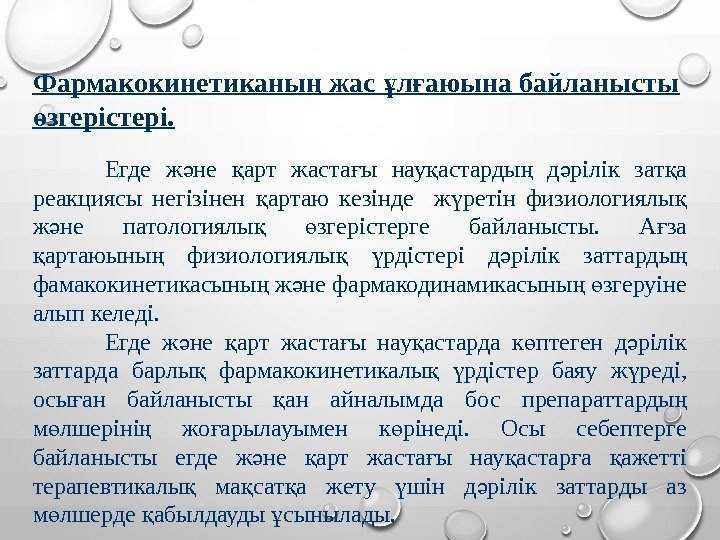 Фармакокинетиканың жас ұлғаюына байланысты өзгерістері.

Егде және қарт жастағы науқастардың дәрілік затқа реакциясы негізінен қартаю кезінде жүретін физиологиялық және патологиялық өзгерістерге байланысты. Ағза қартаюының физиологиялық үрдістері дәрілік заттардың фамакокинетикасының және фармакодинамикасының өзгеруіне алып келеді.

Егде және қарт жастағы науқастарда көптеген дәрілік заттарда барлық фармакокинетикалық үрдістер баяу жүреді, осыған байланысты қан айналымда бос препараттардың мөлшерінің жоғарылауымен көрінеді. Осы себептерге байланысты егде және қарт жастағы науқастарға қажетті терапевтикалық мақсатқа жету үшін дәрілік заттарды аз мөлшерде қабылдауды ұсынылады.